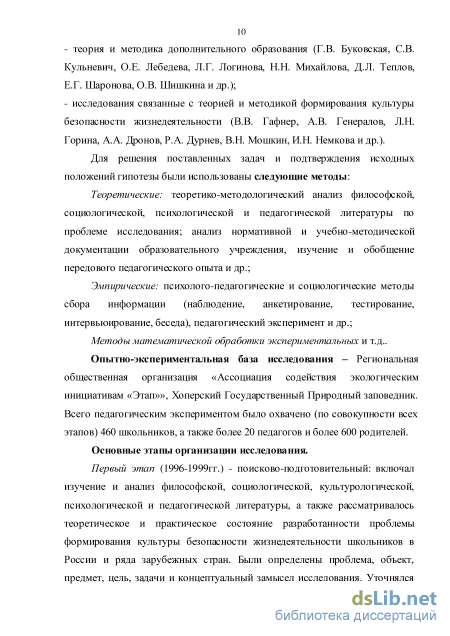 10

- теория и методика дополнительного образования (Г.В. Буковская, С.В. Кульневич, О.Е. Лебедева, Л.Г. Логинова, Н.Н. Михайлова, Д.Л. Теплов, Е.Г. Шаронова, О.В. Шишкина и др.);

- исследования связанные с теорией и методикой формирования культуры безопасности жизнедеятельности (В.В. Гафнер, А.В. Генералов, Л.Н. Горина, А.А. Дронов, Р.А. Дурнев, В.Н. Мошкин, И.Н. Немкова и др.).

Для решения поставленных задач и подтверждения исходных положений гипотезы были использованы следующие методы:

Теоретические: теоретико-методологический анализ философской, социологической, психологической и педагогической литературы по проблеме исследования; анализ нормативной и учебно-методической документации образовательного учреждения, изучение и обобщение передового педагогического опыта и др.;

Эмпирические: психолого-педагогические и социологические методы сбора информации (наблюдение, анкетирование, тестирование, интервьюирование, беседа), педагогический эксперимент и др.;

Методы математической обработки экспериментальных и т.д..

Опытно-экспериментальная база исследования – Региональная общественная организация «Ассоциация содействия экологическим инициативам «Этап»», Хоперский Государственный Природный заповедник. Всего педагогическим экспериментом было охвачено (по совокупности всех этапов) 460 школьников, а также более 20 педагогов и более 600 родителей.

Основные этапы организации исследования.

Первый этап (1996-1999гг.) - поисково-подготовительный: включал изучение и анализ философской, социологической, культурологической, психологической и педагогической литературы, а также рассматривалось теоретическое и практическое состояние разработанности проблемы формирования культуры безопасности жизнедеятельности школьников в России и ряда зарубежных стран. Были определены проблема, объект, предмет, цель, задачи и концептуальный замысел исследования. Уточнялся

dsLib.net
библиотека диссертаций